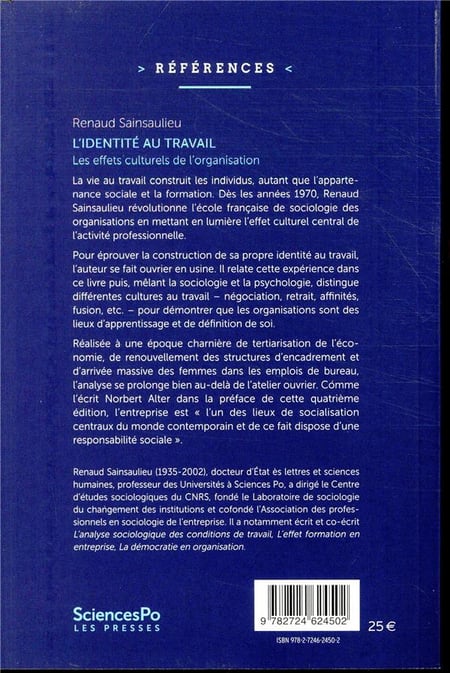 > RÉFÉRENCES <

Renaud Sainsaulieu
L'IDENTITÉ AU TRAVAIL
Les effets culturels de l'organisation

La vie au travail construit les individus, autant que l'appartenance sociale et la formation. Dès les années 1970, Renaud Sainsaulieu révolutionne l'école française de sociologie des organisations en mettant en lumière l'effet culturel central de l'activité professionnelle.

Pour éprouver la construction de sa propre identité au travail, l'auteur se fait ouvrier en usine. Il relate cette expérience dans ce livre puis, mêlant la sociologie et la psychologie, distingue différentes cultures au travail – négociation, retrait, affinités, fusion, etc. – pour démontrer que les organisations sont des lieux d'apprentissage et de définition de soi.

Réalisée à une époque charnière de tertiarisation de l'économie, de renouvellement des structures d'encadrement et d'arrivée massive des femmes dans les emplois de bureau, l'analyse se prolonge bien au-delà de l'atelier ouvrier. Comme l'écrit Norbert Alter dans la préface de cette quatrième édition, l'entreprise est « l'un des lieux de socialisation centraux du monde contemporain et de ce fait dispose d'une responsabilité sociale ».

Renaud Sainsaulieu (1935-2002), docteur d'État ès lettres et sciences humaines, professeur des Universités à Sciences Po, a dirigé le Centre d'études sociologiques du CNRS, fondé le Laboratoire de sociologie du changement des institutions et cofondé l'Association des professionnels en sociologie de l'entreprise. Il a notamment écrit et co-écrit L'analyse sociologique des conditions de travail, L'effet formation en entreprise, La démocratie en organisation.

SciencesPo
LES PRESSES

9 782724 624502
25 €
ISBN 978-2-7246-2450-2